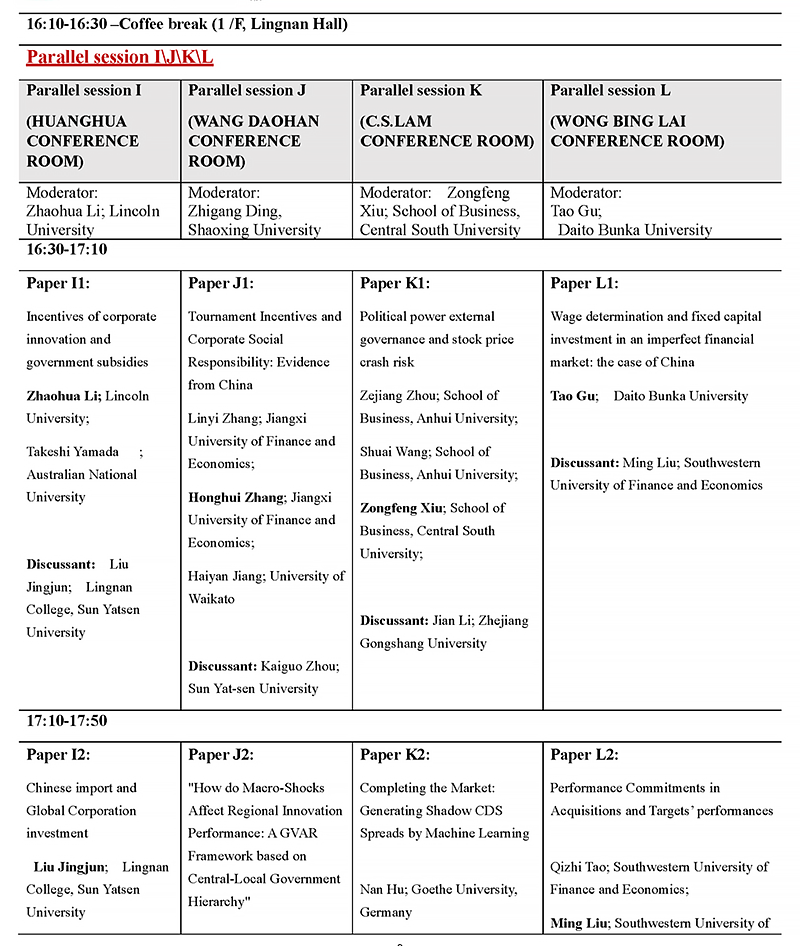 16:10-16:30 –Coffee break (1 /F, Lingnan Hall)

Parallel session I\J\K\L

| Parallel session I (HUANGHUA CONFERENCE ROOM) | Parallel session J (WANG DAOHAN CONFERENCE ROOM) | Parallel session K (C.S.LAM CONFERENCE ROOM) | Parallel session L (WONG BING LAI CONFERENCE ROOM) |
|---|---|---|---|
| Moderator: Zhaohua Li; Lincoln University | Moderator: Zhigang Ding, Shaoxing University | Moderator: Zongfeng Xiu; School of Business, Central South University | Moderator: Tao Gu; Daito Bunka University |
| 16:30-17:10 | | | |
| Paper I1: Incentives of corporate innovation and government subsidies Zhaohua Li; Lincoln University; Takeshi Yamada ; Australian National University Discussant: Liu Jingjun; Lingnan College, Sun Yatsen University | Paper J1: Tournament Incentives and Corporate Social Responsibility: Evidence from China Linyi Zhang; Jiangxi University of Finance and Economics; Honghui Zhang; Jiangxi University of Finance and Economics; Haiyan Jiang; University of Waikato Discussant: Kaiguo Zhou; Sun Yat-sen University | Paper K1: Political power external governance and stock price crash risk Zejiang Zhou; School of Business, Anhui University; Shuai Wang; School of Business, Anhui University; Zongfeng Xiu; School of Business, Central South University; Discussant: Jian Li; Zhejiang Gongshang University | Paper L1: Wage determination and fixed capital investment in an imperfect financial market: the case of China Tao Gu; Daito Bunka University Discussant: Ming Liu; Southwestern University of Finance and Economics |
| 17:10-17:50 | | | |
| Paper I2: Chinese import and Global Corporation investment Liu Jingjun; Lingnan College, Sun Yatsen University | Paper J2: "How do Macro-Shocks Affect Regional Innovation Performance: A GVAR Framework based on Central-Local Government Hierarchy" | Paper K2: Completing the Market: Generating Shadow CDS Spreads by Machine Learning Nan Hu; Goethe University, Germany | Paper L2: Performance Commitments in Acquisitions and Targets' performances Qizhi Tao; Southwestern University of Finance and Economics; Ming Liu; Southwestern University of |